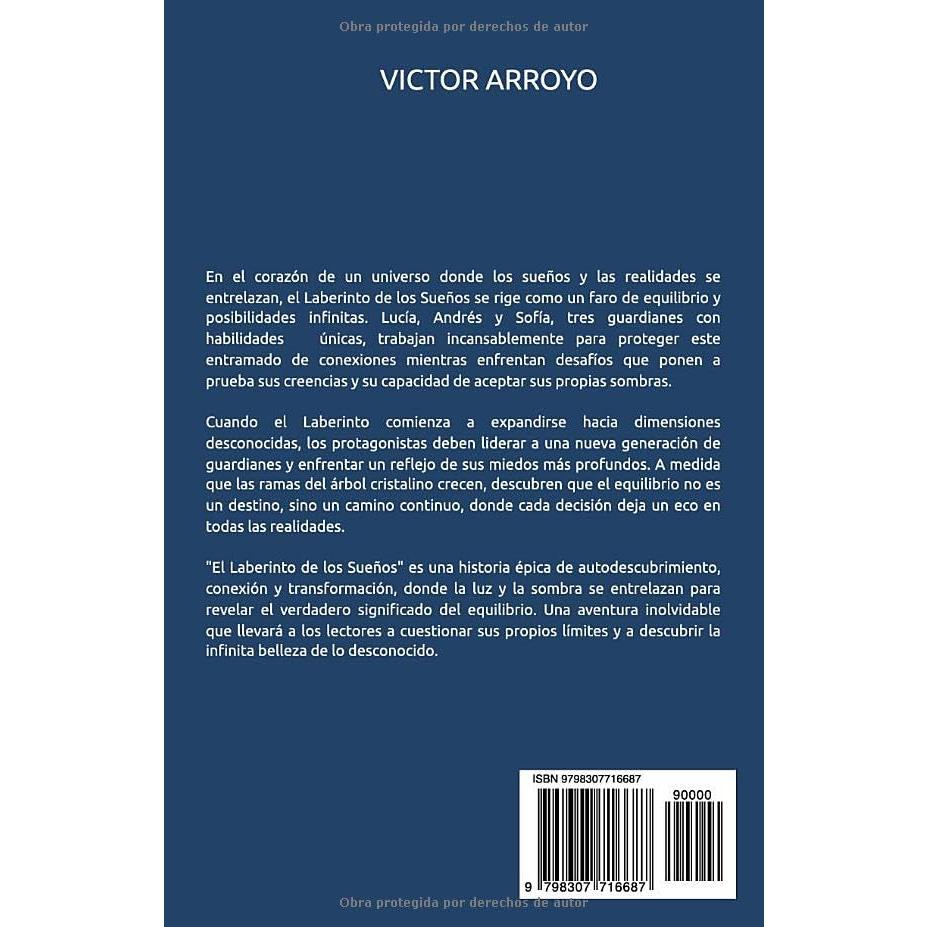 Obra protegida por derechos de autor

VICTOR ARROYO

En el corazón de un universo donde los sueños y las realidades se entrelazan, el Laberinto de los Sueños se rige como un faro de equilibrio y posibilidades infinitas. Lucía, Andrés y Sofía, tres guardianes con habilidades únicas, trabajan incansablemente para proteger este entramado de conexiones mientras enfrentan desafíos que ponen a prueba sus creencias y su capacidad de aceptar sus propias sombras.

Cuando el Laberinto comienza a expandirse hacia dimensiones desconocidas, los protagonistas deben liderar a una nueva generación de guardianes y enfrentar un reflejo de sus miedos más profundos. A medida que las ramas del árbol cristalino crecen, descubren que el equilibrio no es un destino, sino un camino continuo, donde cada decisión deja un eco en todas las realidades.

"El Laberinto de los Sueños" es una historia épica de autodescubrimiento, conexión y transformación, donde la luz y la sombra se entrelazan para revelar el verdadero significado del equilibrio. Una aventura inolvidable que llevará a los lectores a cuestionar sus propios límites y a descubrir la infinita belleza de lo desconocido.

ISBN 9798307716687

90000

9 798307 716687

Obra protegida por derechos de autor